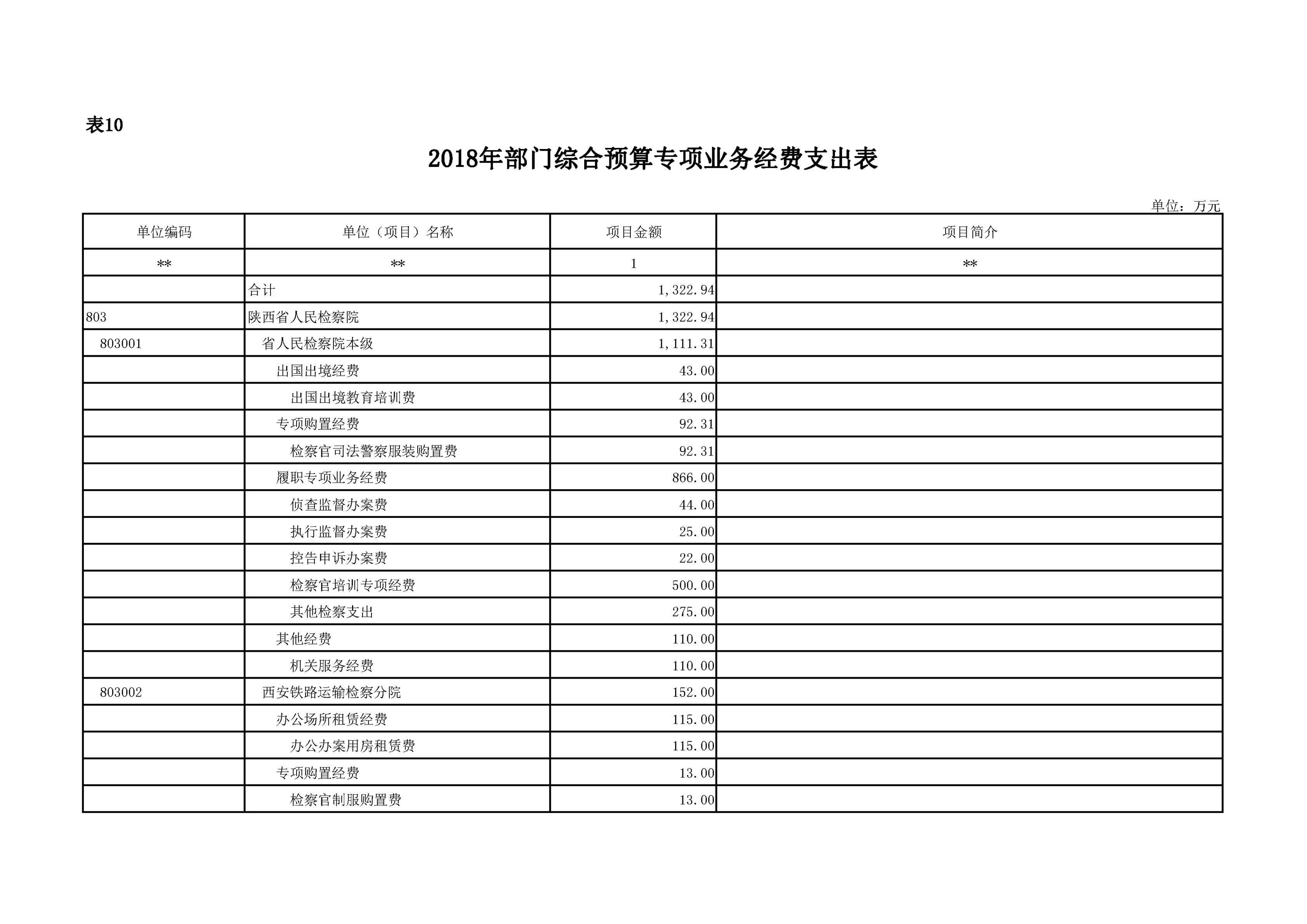 表10

2018年部门综合预算专项业务经费支出表

单位：万元

| 单位编码 | 单位（项目）名称 | 项目金额 | 项目简介 |
|---|---|---|---|
| ** | ** | 1 | ** |
|  | 合计 | 1,322.94 |  |
| 803 | 陕西省人民检察院 | 1,322.94 |  |
| 803001 | 省人民检察院本级 | 1,111.31 |  |
|  | 出国出境经费 | 43.00 |  |
|  | 出国出境教育培训费 | 43.00 |  |
|  | 专项购置经费 | 92.31 |  |
|  | 检察官司法警察服装购置费 | 92.31 |  |
|  | 履职专项业务经费 | 866.00 |  |
|  | 侦查监督办案费 | 44.00 |  |
|  | 执行监督办案费 | 25.00 |  |
|  | 控告申诉办案费 | 22.00 |  |
|  | 检察官培训专项经费 | 500.00 |  |
|  | 其他检察支出 | 275.00 |  |
|  | 其他经费 | 110.00 |  |
|  | 机关服务经费 | 110.00 |  |
| 803002 | 西安铁路运输检察分院 | 152.00 |  |
|  | 办公场所租赁经费 | 115.00 |  |
|  | 办公办案用房租赁费 | 115.00 |  |
|  | 专项购置经费 | 13.00 |  |
|  | 检察官制服购置费 | 13.00 |  |